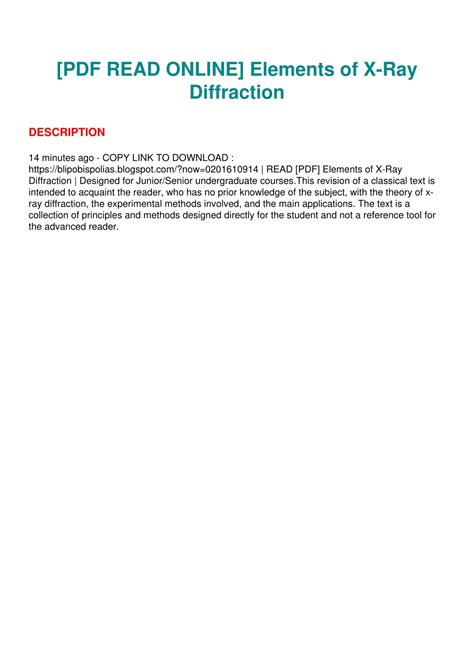 [PDF READ ONLINE] Elements of X-Ray Diffraction

DESCRIPTION

14 minutes ago - COPY LINK TO DOWNLOAD : https://blipobispolias.blogspot.com/?now=0201610914 | READ [PDF] Elements of X-Ray Diffraction | Designed for Junior/Senior undergraduate courses.This revision of a classical text is intended to acquaint the reader, who has no prior knowledge of the subject, with the theory of x-ray diffraction, the experimental methods involved, and the main applications. The text is a collection of principles and methods designed directly for the student and not a reference tool for the advanced reader.